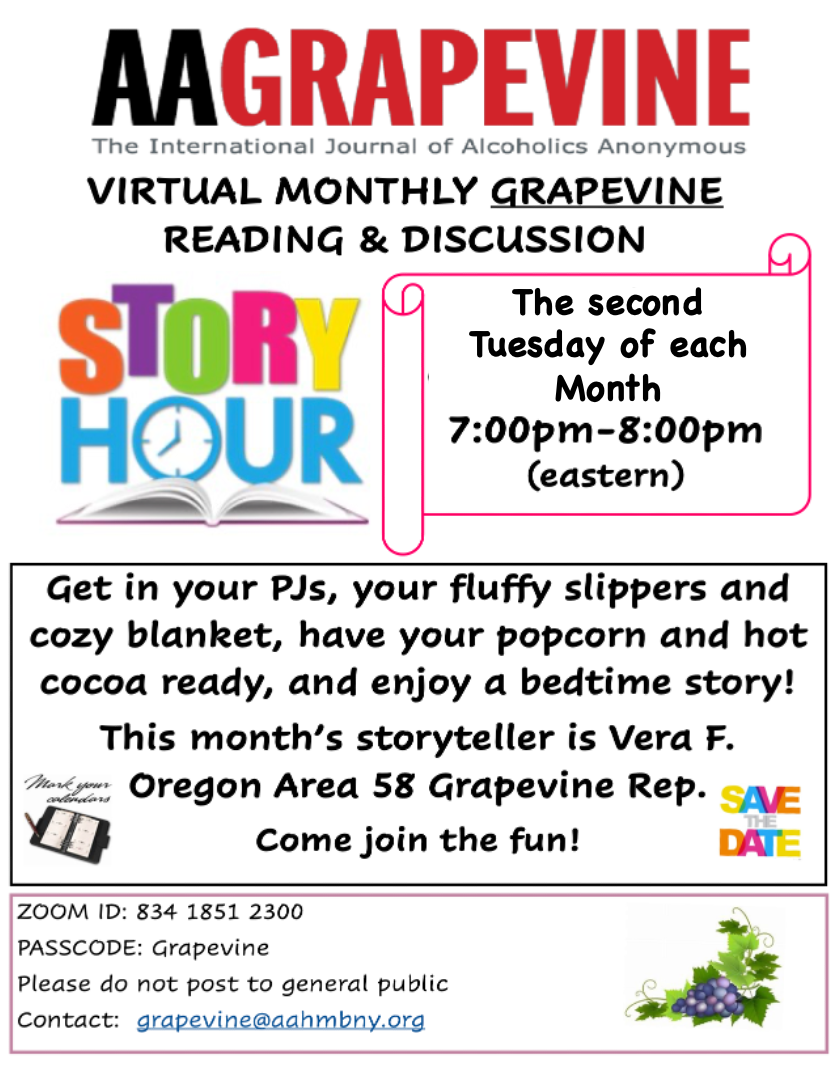 AAGRAPEVINE
The International Journal of Alcoholics Anonymous

VIRTUAL MONTHLY GRAPEVINE
READING & DISCUSSION

STORY
HOUR

The second Tuesday of each Month
7:00pm-8:00pm
(eastern)

Get in your PJs, your fluffy slippers and cozy blanket, have your popcorn and hot cocoa ready, and enjoy a bedtime story!

This month's storyteller is Vera F.
Oregon Area 58 Grapevine Rep.
Come join the fun!

Mark your calendars

SAVE THE DATE

ZOOM ID: 834 1851 2300
PASSCODE: Grapevine
Please do not post to general public
Contact: grapevine@aahmbny.org